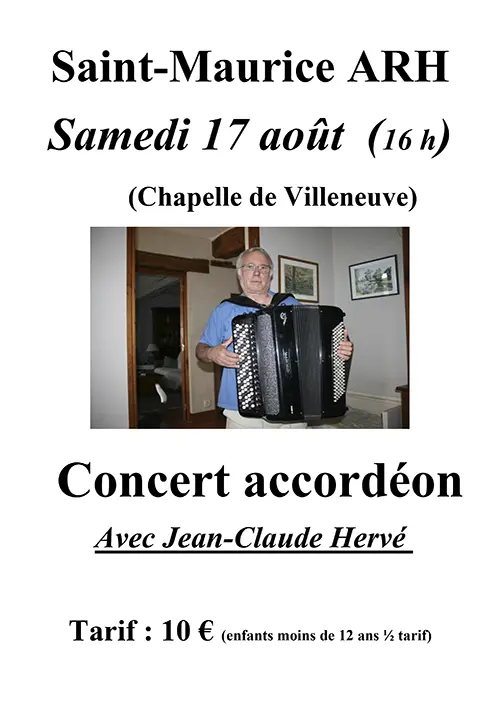 Saint-Maurice ARH

Samedi 17 août (16 h)

(Chapelle de Villeneuve)

Concert accordéon

Avec Jean-Claude Hervé

Tarif : 10 € (enfants moins de 12 ans ½ tarif)